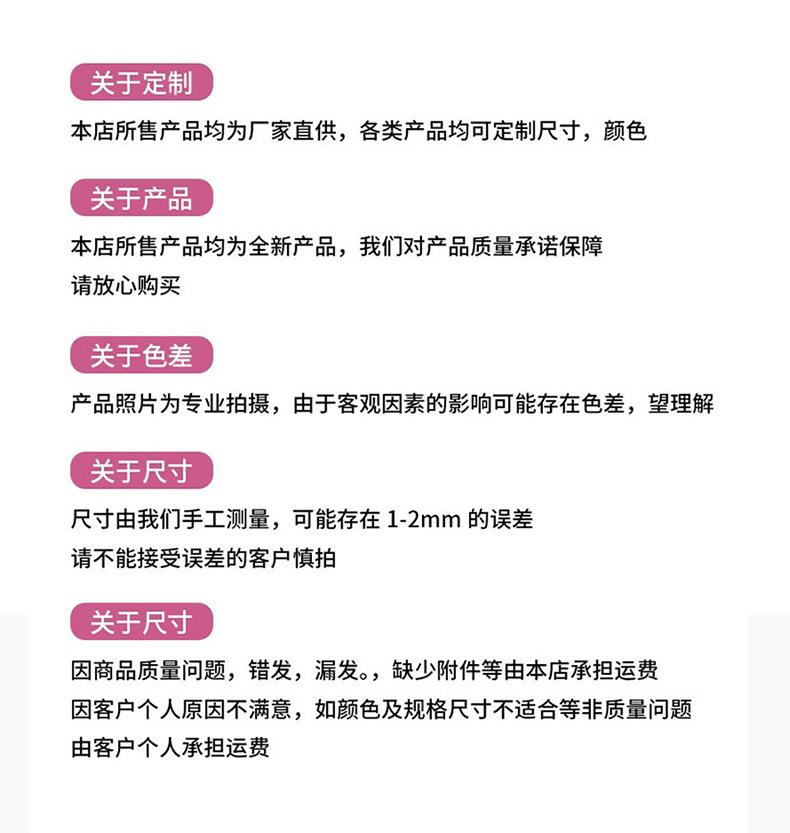 关于定制

本店所售产品均为厂家直供，各类产品均可定制尺寸，颜色

关于产品

本店所售产品均为全新产品，我们对产品质量承诺保障
请放心购买

关于色差

产品照片为专业拍摄，由于客观因素的影响可能存在色差，望理解

关于尺寸

尺寸由我们手工测量，可能存在1-2mm的误差
请不能接受误差的客户慎拍

关于尺寸

因商品质量问题，错发，漏发。，缺少附件等由本店承担运费
因客户个人原因不满意，如颜色及规格尺寸不适合等非质量问题
由客户个人承担运费